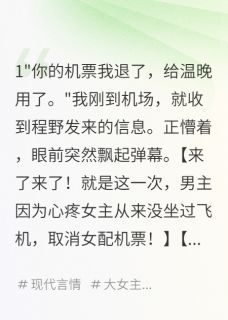 1"你的机票我退了，给温晚用了。"我刚到机场，就收到程野发来的信息。正懵着，眼前突然飘起弹幕。【来了来了！就是这一次，男主因为心疼女主从来没坐过飞机，取消女配机票！】【...

# 现代言情 # 大女主...